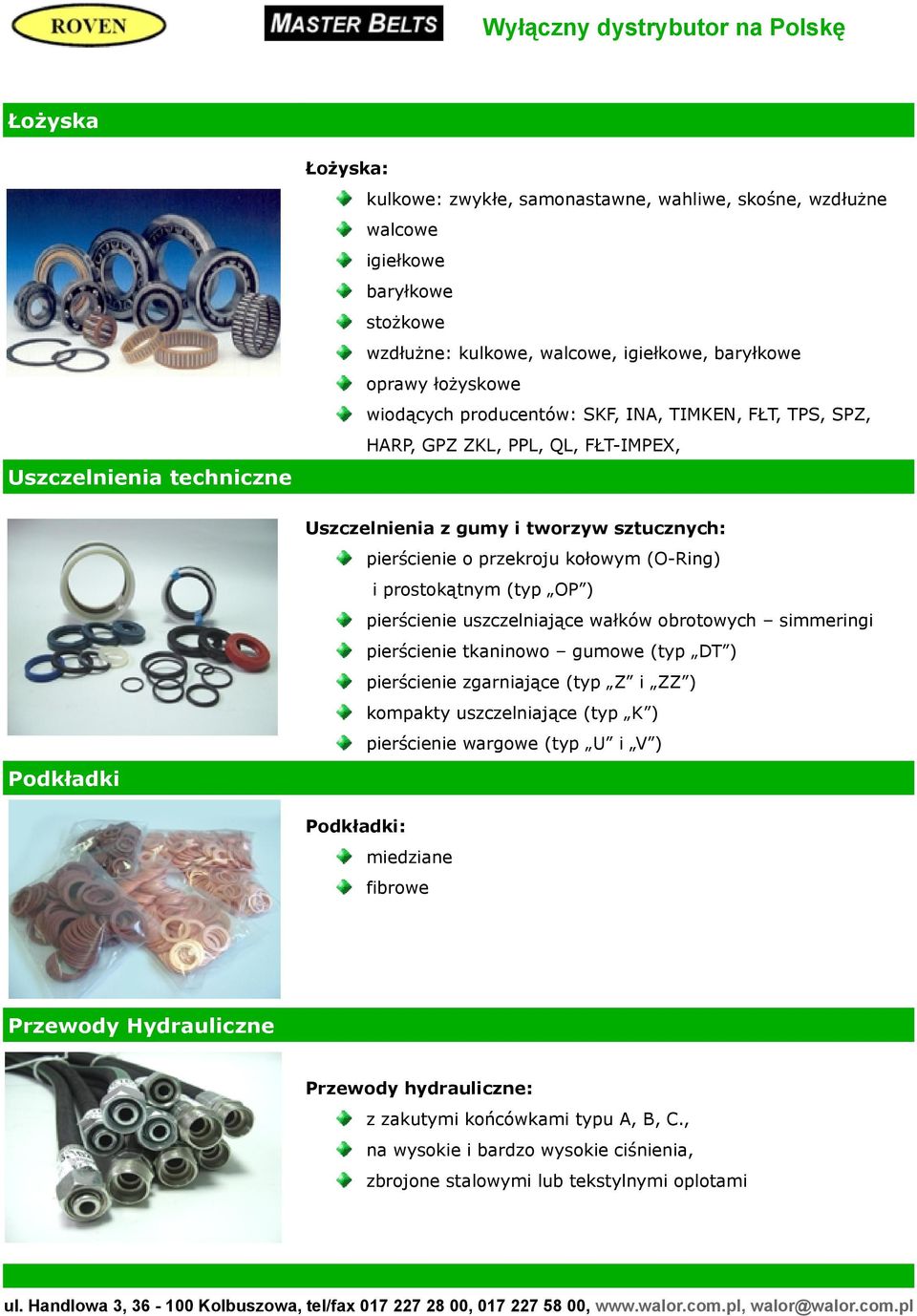 ROVEN

MASTER BELTS

Wyłączny dystrybutor na Polskę

Łożyska

Łożyska:

kulkowe: zwykłe, samonastawne, wahliwe, skośne, wzdłużne

walcowe

igiełkowe

baryłkowe

stożkowe

wzdłużne: kulkowe, walcowe, igiełkowe, baryłkowe

oprawy łożyskowe

wiodących producentów: SKF, INA, TIMKEN, FŁT, TPS, SPZ, HARP, GPZ ZKL, PPL, QL, FŁT-IMPEX,

Uszczelnienia techniczne

Uszczelnienia z gumy i tworzyw sztucznych:

pierścienie o przekroju kołowym (O-Ring) i prostokątnym (typ „OP”)

pierścienie uszczelniające wałków obrotowych – simmeringi

pierścienie tkaninowo – gumowe (typ „DT”)

pierścienie zgarniające (typ „Z” i „ZZ”)

kompakty uszczelniające (typ „K”)

pierścienie wargowe (typ „U” i „V”)

Podkładki

Podkładki:

miedziane

fibrowe

Przewody Hydrauliczne

Przewody hydrauliczne:

z zakutymi końcówkami typu A, B, C.,

na wysokie i bardzo wysokie ciśnienia,

zbrojone stalowymi lub tekstylnymi oplotami

ul. Handlowa 3, 36 - 100 Kolbuszowa, tel/fax 017 227 28 00, 017 227 58 00, www.walor.com.pl, walor@walor.com.pl